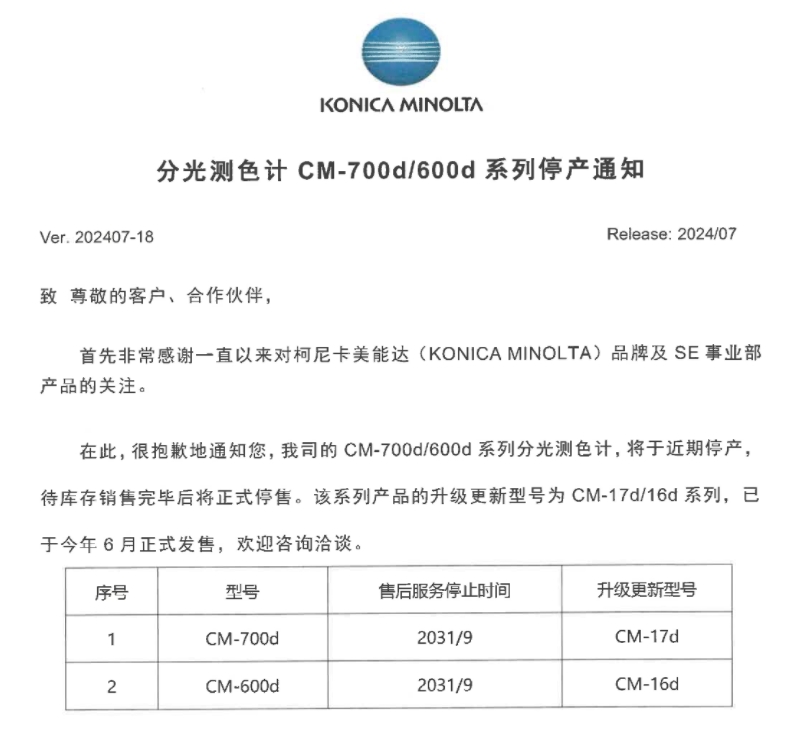 KONICA MINOLTA

分光测色计 CM-700d/600d 系列停产通知

Ver. 202407-18

Release: 2024/07

致 尊敬的客户、合作伙伴，

首先非常感谢一直以来对柯尼卡美能达（KONICA MINOLTA）品牌及 SE 事业部产品的关注。

在此，很抱歉地通知您，我司的 CM-700d/600d 系列分光测色计，将于近期停产，待库存销售完毕后将正式停售。该系列产品的升级更新型号为 CM-17d/16d 系列，已于今年 6 月正式发售，欢迎咨询洽谈。

| 序号 | 型号 | 售后服务停止时间 | 升级更新型号 |
|---|---|---|---|
| 1 | CM-700d | 2031/9 | CM-17d |
| 2 | CM-600d | 2031/9 | CM-16d |